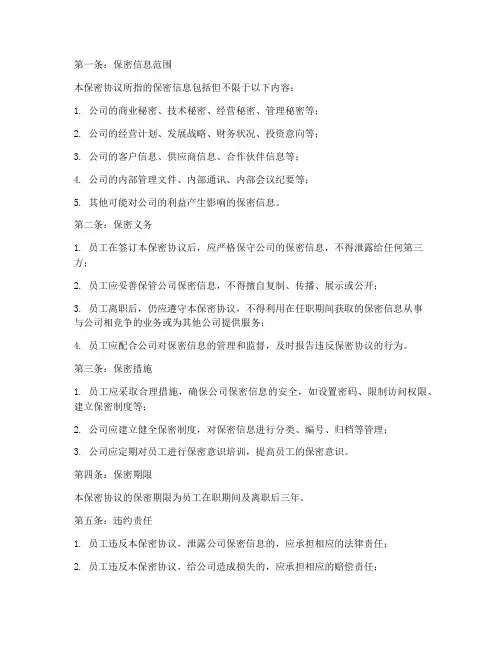 第一条：保密信息范围

本保密协议所指的保密信息包括但不限于以下内容：

1. 公司的商业秘密、技术秘密、经营秘密、管理秘密等；

2. 公司的经营计划、发展战略、财务状况、投资意向等；

3. 公司的客户信息、供应商信息、合作伙伴信息等；

4. 公司的内部管理文件、内部通讯、内部会议纪要等；

5. 其他可能对公司的利益产生影响的保密信息。

第二条：保密义务

1. 员工在签订本保密协议后，应严格保守公司的保密信息，不得泄露给任何第三方；

2. 员工应妥善保管公司保密信息，不得擅自复制、传播、展示或公开；

3. 员工离职后，仍应遵守本保密协议，不得利用在任职期间获取的保密信息从事与公司相竞争的业务或为其他公司提供服务；

4. 员工应配合公司对保密信息的管理和监督，及时报告违反保密协议的行为。

第三条：保密措施

1. 员工应采取合理措施，确保公司保密信息的安全，如设置密码、限制访问权限、建立保密制度等；

2. 公司应建立健全保密制度，对保密信息进行分类、编号、归档等管理；

3. 公司应定期对员工进行保密意识培训，提高员工的保密意识。

第四条：保密期限

本保密协议的保密期限为员工在职期间及离职后三年。

第五条：违约责任

1. 员工违反本保密协议，泄露公司保密信息的，应承担相应的法律责任；

2. 员工违反本保密协议，给公司造成损失的，应承担相应的赔偿责任；